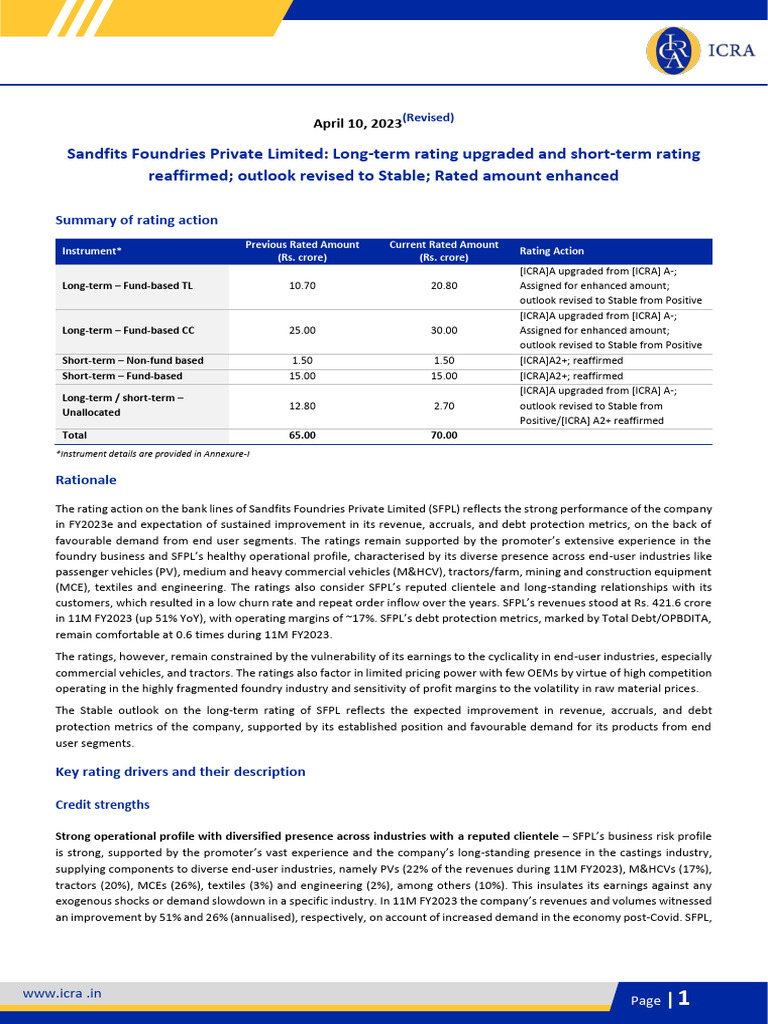 ICRA

April 10, 2023$^{(Revised)}$

Sandfits Foundries Private Limited: Long-term rating upgraded and short-term rating reaffirmed; outlook revised to Stable; Rated amount enhanced

Summary of rating action

| Instrument* | Previous Rated Amount (Rs. crore) | Current Rated Amount (Rs. crore) | Rating Action |
|---|---|---|---|
| Long-term – Fund-based TL | 10.70 | 20.80 | [ICRA]A upgraded from [ICRA] A-; Assigned for enhanced amount; outlook revised to Stable from Positive |
| Long-term – Fund-based CC | 25.00 | 30.00 | [ICRA]A upgraded from [ICRA] A-; Assigned for enhanced amount; outlook revised to Stable from Positive |
| Short-term – Non-fund based | 1.50 | 1.50 | [ICRA]A2+; reaffirmed |
| Short-term – Fund-based | 15.00 | 15.00 | [ICRA]A2+; reaffirmed |
| Long-term / short-term – Unallocated | 12.80 | 2.70 | [ICRA]A upgraded from [ICRA] A-; outlook revised to Stable from Positive/[ICRA] A2+ reaffirmed |
| Total | 65.00 | 70.00 | |

*Instrument details are provided in Annexure-I

Rationale

The rating action on the bank lines of Sandfits Foundries Private Limited (SFPL) reflects the strong performance of the company in FY2023e and expectation of sustained improvement in its revenue, accruals, and debt protection metrics, on the back of favourable demand from end user segments. The ratings remain supported by the promoter's extensive experience in the foundry business and SFPL's healthy operational profile, characterised by its diverse presence across end-user industries like passenger vehicles (PV), medium and heavy commercial vehicles (M&HCV), tractors/farm, mining and construction equipment (MCE), textiles and engineering. The ratings also consider SFPL's reputed clientele and long-standing relationships with its customers, which resulted in a low churn rate and repeat order inflow over the years. SFPL's revenues stood at Rs. 421.6 crore in 11M FY2023 (up 51% YoY), with operating margins of ~17%. SFPL's debt protection metrics, marked by Total Debt/OPBDITA, remain comfortable at 0.6 times during 11M FY2023.

The ratings, however, remain constrained by the vulnerability of its earnings to the cyclicality in end-user industries, especially commercial vehicles, and tractors. The ratings also factor in limited pricing power with few OEMs by virtue of high competition operating in the highly fragmented foundry industry and sensitivity of profit margins to the volatility in raw material prices.

The Stable outlook on the long-term rating of SFPL reflects the expected improvement in revenue, accruals, and debt protection metrics of the company, supported by its established position and favourable demand for its products from end user segments.

Key rating drivers and their description

Credit strengths

Strong operational profile with diversified presence across industries with a reputed clientele – SFPL's business risk profile is strong, supported by the promoter's vast experience and the company's long-standing presence in the castings industry, supplying components to diverse end-user industries, namely PVs (22% of the revenues during 11M FY2023), M&HCVs (17%), tractors (20%), MCEs (26%), textiles (3%) and engineering (2%), among others (10%). This insulates its earnings against any exogenous shocks or demand slowdown in a specific industry. In 11M FY2023 the company's revenues and volumes witnessed an improvement by 51% and 26% (annualised), respectively, on account of increased demand in the economy post-Covid. SFPL,

www.icra .in

Page | 1